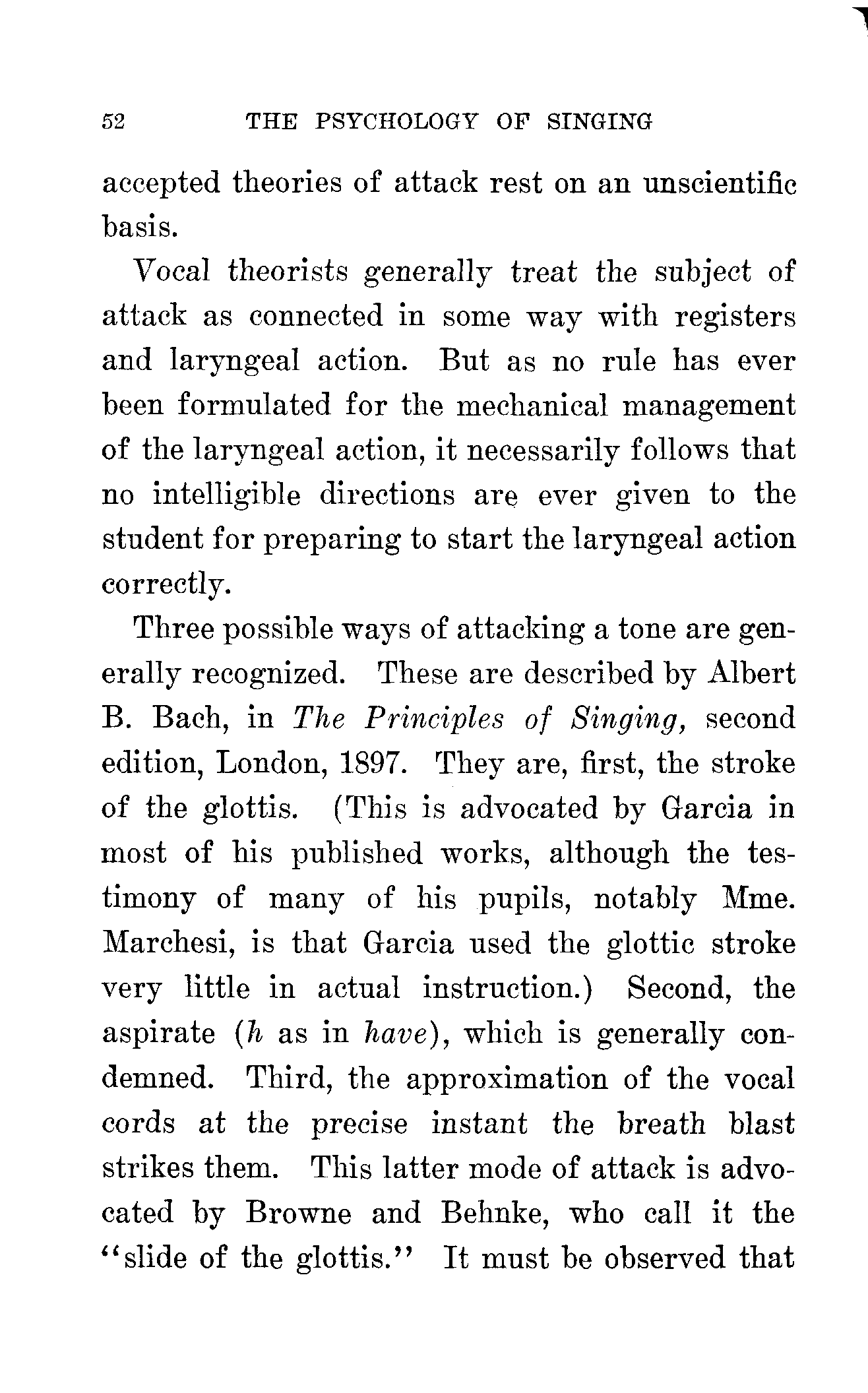 52 THE PSYCHOLOGY OF SINGING

accepted theories of attack rest on an unscientific basis.

Vocal theorists generally treat the subject of attack as connected in some way with registers and laryngeal action. But as no rule has ever been formulated for the mechanical management of the laryngeal action, it necessarily follows that no intelligible directions are ever given to the student for preparing to start the laryngeal action correctly.

Three possible ways of attacking a tone are generally recognized. These are described by Albert B. Bach, in The Principles of Singing, second edition, London, 1897. They are, first, the stroke of the glottis. (This is advocated by Garcia in most of his published works, although the testimony of many of his pupils, notably Mme. Marchesi, is that Garcia used the glottic stroke very little in actual instruction.) Second, the aspirate (h as in have), which is generally condemned. Third, the approximation of the vocal cords at the precise instant the breath blast strikes them. This latter mode of attack is advocated by Browne and Behnke, who call it the "slide of the glottis." It must be observed that